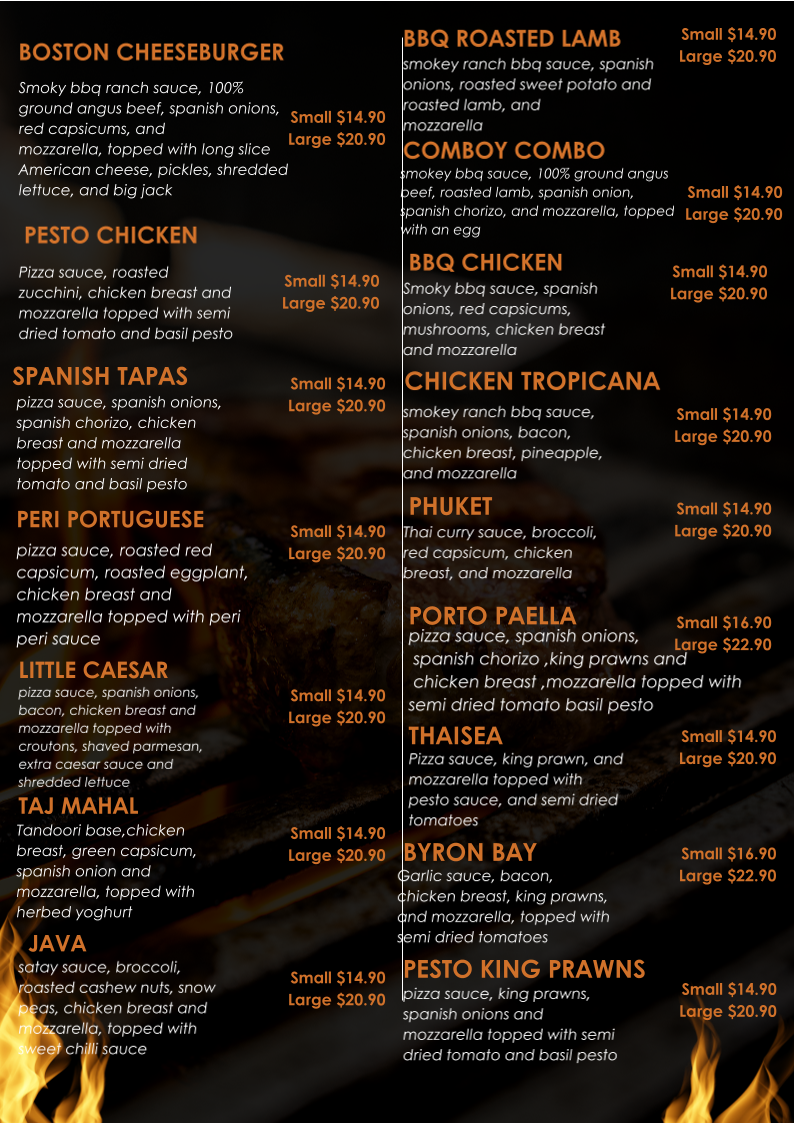 BOSTON CHEESEBURGER

Smoky bbq ranch sauce, 100% ground angus beef, spanish onions, red capsicums, and mozzarella, topped with long slice American cheese, pickles, shredded lettuce, and big jack

Small $14.90
Large $20.90

PESTO CHICKEN

Pizza sauce, roasted zucchini, chicken breast and mozzarella topped with semi dried tomato and basil pesto

Small $14.90
Large $20.90

SPANISH TAPAS

pizza sauce, spanish onions, spanish chorizo, chicken breast and mozzarella topped with semi dried tomato and basil pesto

Small $14.90
Large $20.90

PERI PORTUGUESE

pizza sauce, roasted red capsicum, roasted eggplant, chicken breast and mozzarella topped with peri peri sauce

Small $14.90
Large $20.90

LITTLE CAESAR

pizza sauce, spanish onions, bacon, chicken breast and mozzarella topped with croutons, shaved parmesan, extra caesar sauce and shredded lettuce

Small $14.90
Large $20.90

TAJ MAHAL

Tandoori base,chicken breast, green capsicum, spanish onion and mozzarella, topped with herbed yoghurt

Small $14.90
Large $20.90

JAVA

satay sauce, broccoli, roasted cashew nuts, snow peas, chicken breast and mozzarella, topped with sweet chilli sauce

Small $14.90
Large $20.90

BBQ ROASTED LAMB

smokey ranch bbq sauce, spanish onions, roasted sweet potato and roasted lamb, and mozzarella

Small $14.90
Large $20.90

COMBOY COMBO

smokey bbq sauce, 100% ground angus beef, roasted lamb, spanish onion, spanish chorizo, and mozzarella, topped with an egg

Small $14.90
Large $20.90

BBQ CHICKEN

Smoky bbq sauce, spanish onions, red capsicums, mushrooms, chicken breast and mozzarella

Small $14.90
Large $20.90

CHICKEN TROPICANA

smokey ranch bbq sauce, spanish onions, bacon, chicken breast, pineapple, and mozzarella

Small $14.90
Large $20.90

PHUKET

Thai curry sauce, broccoli, red capsicum, chicken breast, and mozzarella

Small $14.90
Large $20.90

PORTO PAELLA

pizza sauce, spanish onions, spanish chorizo ,king prawns and chicken breast ,mozzarella topped with semi dried tomato basil pesto

Small $16.90
Large $22.90

THAISEA

Pizza sauce, king prawn, and mozzarella topped with pesto sauce, and semi dried tomatoes

Small $14.90
Large $20.90

BYRON BAY

Garlic sauce, bacon, chicken breast, king prawns, and mozzarella, topped with semi dried tomatoes

Small $16.90
Large $22.90

PESTO KING PRAWNS

pizza sauce, king prawns, spanish onions and mozzarella topped with semi dried tomato and basil pesto

Small $14.90
Large $20.90